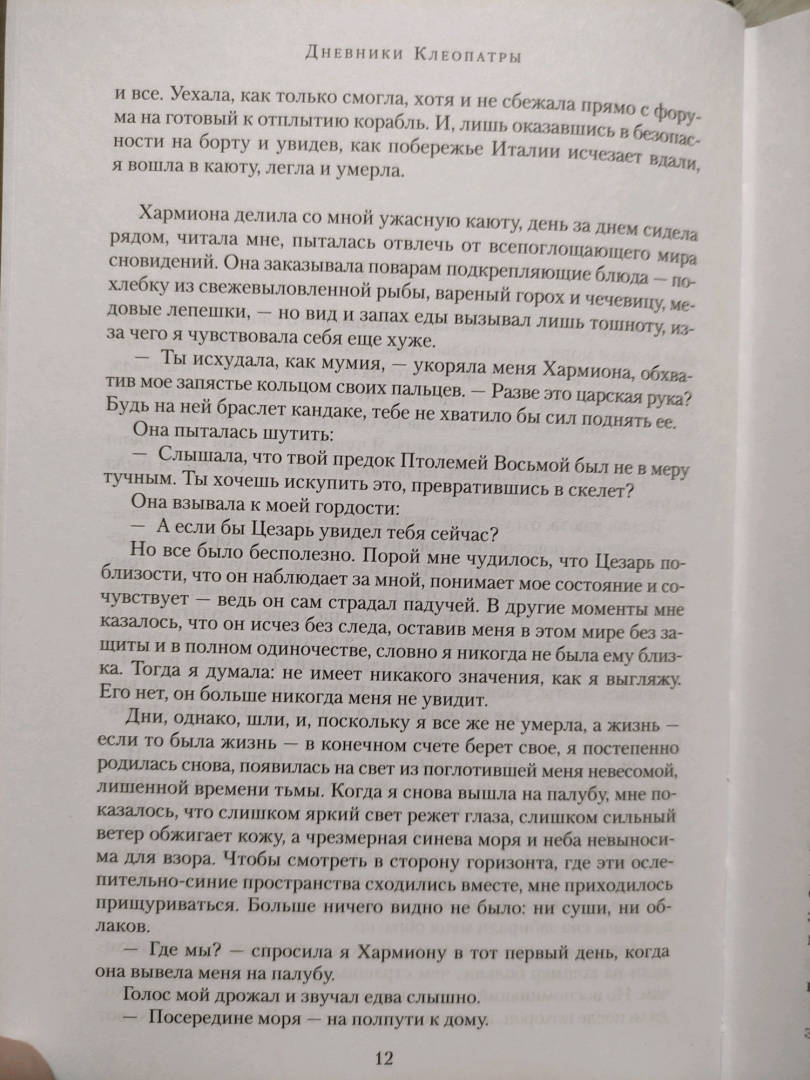 Дневники Клеопатры

и все. Уехала, как только смогла, хотя и не сбежала прямо с форума на готовый к отплытию корабль. И, лишь оказавшись в безопасности на борту и увидев, как побережье Италии исчезает вдали, я вошла в каюту, легла и умерла.

Хармиона делила со мной ужасную каюту, день за днем сидела рядом, читала мне, пыталась отвлечь от всепоглощающего мира сновидений. Она заказывала поварам подкрепляющие блюда — похлебку из свежевыловленной рыбы, вареный горох и чечевицу, медовые лепешки, — но вид и запах еды вызывал лишь тошноту, из-за чего я чувствовала себя еще хуже.

— Ты исхудала, как мумия, — укоряла меня Хармиона, обхватив мое запястье кольцом своих пальцев. — Разве это царская рука? Будь на ней браслет кандаке, тебе не хватило бы сил поднять ее.

Она пыталась шутить:

— Слышала, что твой предок Птолемей Восьмой был не в меру тучным. Ты хочешь искупить это, превратившись в скелет?

Она взывала к моей гордости:

— А если бы Цезарь увидел тебя сейчас?

Но все было бесполезно. Порой мне чудилось, что Цезарь поблизости, что он наблюдает за мной, понимает мое состояние и сочувствует — ведь он сам страдал падучей. В другие моменты мне казалось, что он исчез без следа, оставив меня в этом мире без защиты и в полном одиночестве, словно я никогда не была ему близка. Тогда я думала: не имеет никакого значения, как я выгляжу. Его нет, он больше никогда меня не увидит.

Дни, однако, шли, и, поскольку я все же не умерла, а жизнь — если то была жизнь — в конечном счете берет свое, я постепенно родилась снова, появилась на свет из поглотившей меня невесомой, лишенной времени тьмы. Когда я снова вышла на палубу, мне показалось, что слишком яркий свет режет глаза, слишком сильный ветер обжигает кожу, а чрезмерная синева моря и неба невыносима для взора. Чтобы смотреть в сторону горизонта, где эти ослепительно-синие пространства сходились вместе, мне приходилось прищуриваться. Больше ничего видно не было: ни суши, ни облаков.

— Где мы? — спросила я Хармиону в тот первый день, когда она вывела меня на палубу.

Голос мой дрожал и звучал едва слышно.

— Посередине моря — на полпути к дому.

12